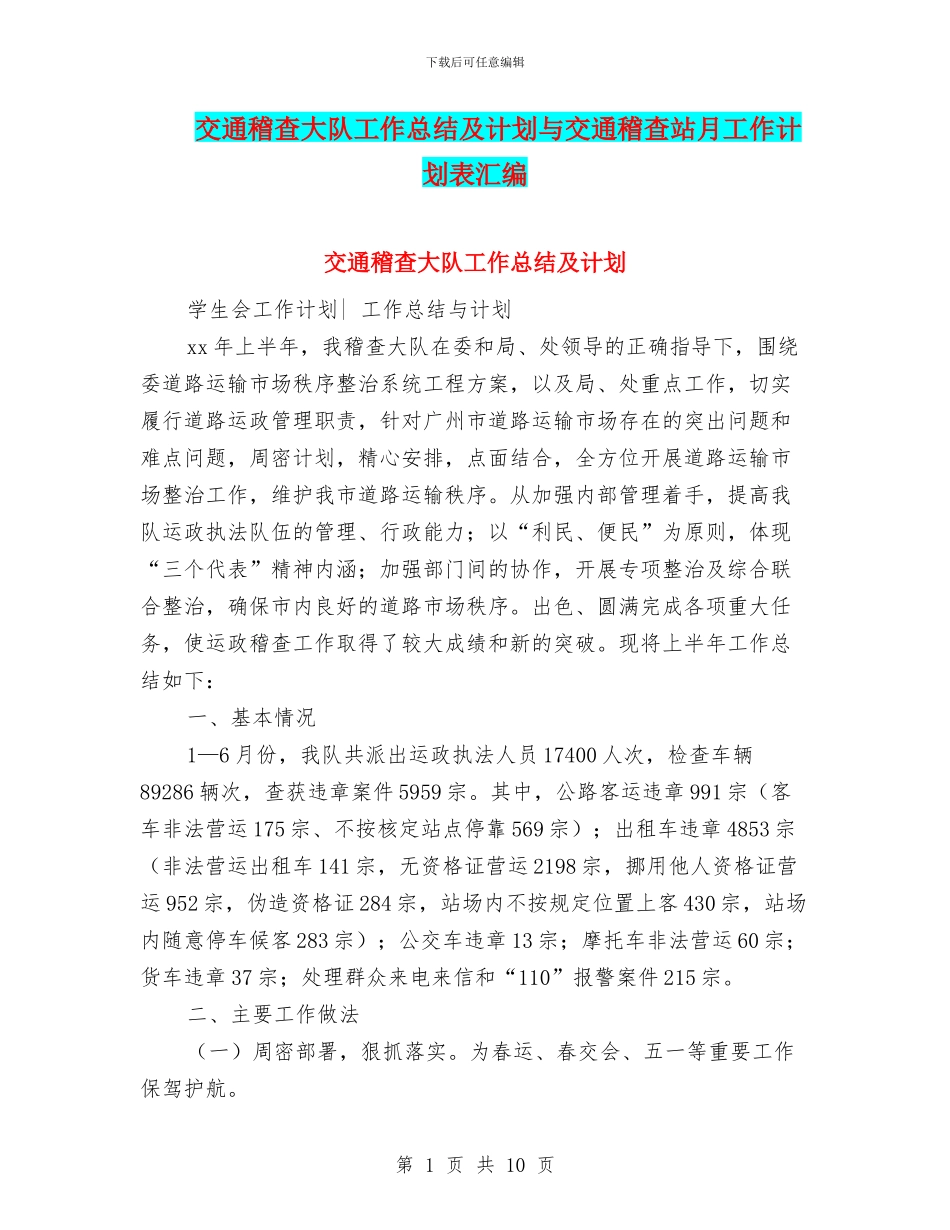 下载后可任意编辑

交通稽查大队工作总结及计划与交通稽查站月工作计划表汇编

交通稽查大队工作总结及计划

学生会工作计划| 工作总结与计划

xx 年上半年，我稽查大队在委和局、处领导的正确指导下，围绕委道路运输市场秩序整治系统工程方案，以及局、处重点工作，切实履行道路运政管理职责，针对广州市道路运输市场存在的突出问题和难点问题，周密计划，精心安排，点面结合，全方位开展道路运输市场整治工作，维护我市道路运输秩序。从加强内部管理着手，提高我队运政执法队伍的管理、行政能力；以“利民、便民”为原则，体现“三个代表”精神内涵；加强部门间的协作，开展专项整治及综合联合整治，确保市内良好的道路市场秩序。出色、圆满完成各项重大任务，使运政稽查工作取得了较大成绩和新的突破。现将上半年工作总结如下：

一、基本情况

1—6 月份，我队共派出运政执法人员 17400 人次，检查车辆 89286 辆次，查获违章案件 5959 宗。其中，公路客运违章 991 宗（客车非法营运 175 宗、不按核定站点停靠 569 宗）；出租车违章 4853 宗（非法营运出租车 141 宗，无资格证营运 2198 宗，挪用他人资格证营运 952 宗，伪造资格证 284 宗，站场内不按规定位置上客 430 宗，站场内随意停车候客 283 宗）；公交车违章 13 宗；摩托车非法营运 60 宗；货车违章 37 宗；处理群众来电来信和“110”报警案件 215 宗。

二、主要工作做法

（一）周密部署，狠抓落实。为春运、春交会、五一等重要工作保驾护航。

第 1 页 共 10 页